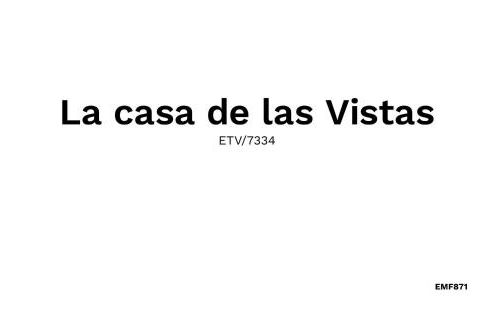 La casa de las Vistas

ETV/7334

EMF871